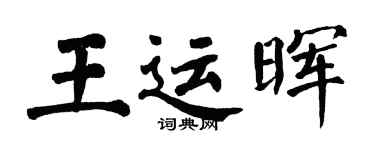 王运晖
词典网